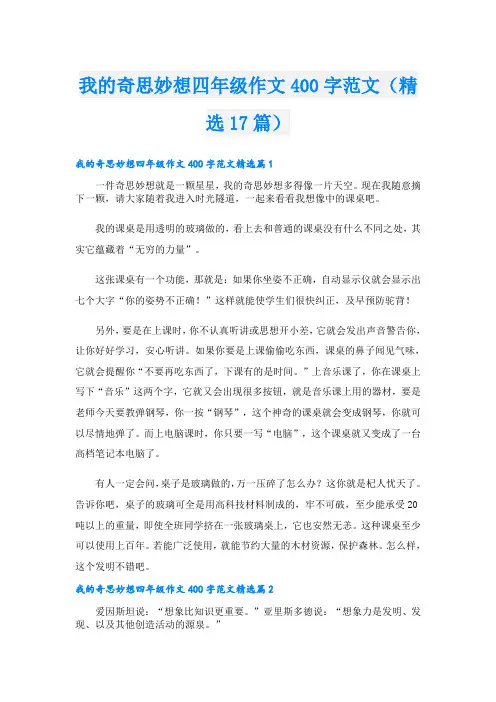 我的奇思妙想四年级作文400字范文（精选17篇）

我的奇思妙想四年级作文400字范文精选篇1

一件奇思妙想就是一颗星星，我的奇思妙想多得像一片天空。现在我随意摘下一颗，请大家随着我进入时光隧道，一起来看看我想像中的课桌吧。

我的课桌是用透明的玻璃做的，看上去和普通的课桌没有什么不同之处，其实它蕴藏着“无穷的力量”。

这张课桌有一个功能，那就是：如果你坐姿不正确，自动显示仪就会显示出七个大字“你的姿势不正确！”这样就能使学生们很快纠正，及早预防驼背！

另外，要是在上课时，你不认真听讲或思想开小差，它就会发出声音警告你，让你好好学习，安心听讲。如果你要是上课偷偷吃东西，课桌的鼻子闻见气味，它就会提醒你“不要再吃东西了，下课有的是时间。”上音乐课了，你在课桌上写下“音乐”这两个字，它就又会出现很多按钮，就是音乐课上用的器材，要是老师今天要教弹钢琴，你一按“钢琴”，这个神奇的课桌就会变成钢琴，你就可以尽情地弹了。而上电脑课时，你只要一写“电脑”，这个课桌就又变成了一台高档笔记本电脑了。

有人一定会问，桌子是玻璃做的，万一压碎了怎么办？这你就是杞人忧天了。告诉你吧，桌子的玻璃可全是用高科技材料制成的，牢不可破，至少能承受20吨以上的重量，即使全班同学挤在一张玻璃桌上，它也安然无恙。这种课桌至少可以使用上百年。若能广泛使用，就能节约大量的木材资源，保护森林。怎么样，这个发明不错吧。

我的奇思妙想四年级作文400字范文精选篇2

爱因斯坦说：“想象比知识更重要。”亚里斯多德说：“想象力是发明、发现、以及其他创造活动的源泉。”